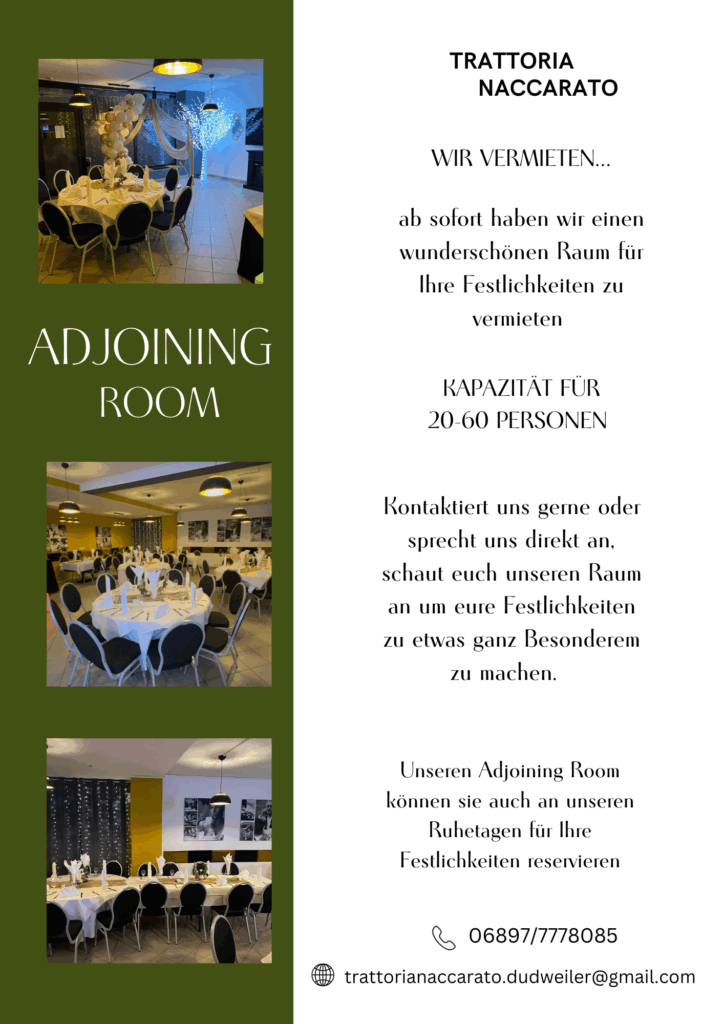 ADJOINING ROOM

TRATTORIA NACCARATO

WIR VERMIETEN...

ab sofort haben wir einen wunderschönen Raum für Ihre Festlichkeiten zu vermieten

KAPAZITÄT FÜR 20-60 PERSONEN

Kontaktiert uns gerne oder sprecht uns direkt an, schaut euch unseren Raum an um eure Festlichkeiten zu etwas ganz Besonderem zu machen.

Unseren Adjoining Room können sie auch an unseren Ruhetagen für Ihre Festlichkeiten reservieren

06897/7778085

trattorianaccarato.dudweiler@gmail.com